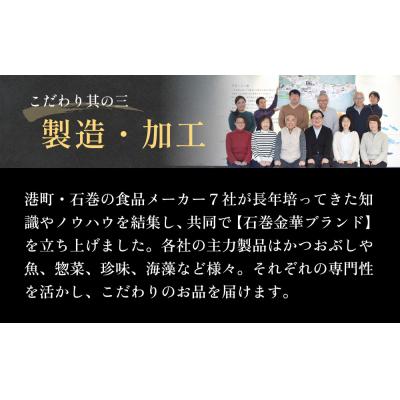 こだわり其の三
製造・加工

港町・石巻の食品メーカー７社が長年培ってきた知識やノウハウを結集し、共同で【石巻金華ブランド】を立ち上げました。各社の主力製品はかつおぶしや魚、惣菜、珍味、海藻など様々。それぞれの専門性を活かし、こだわりのお品を届けます。